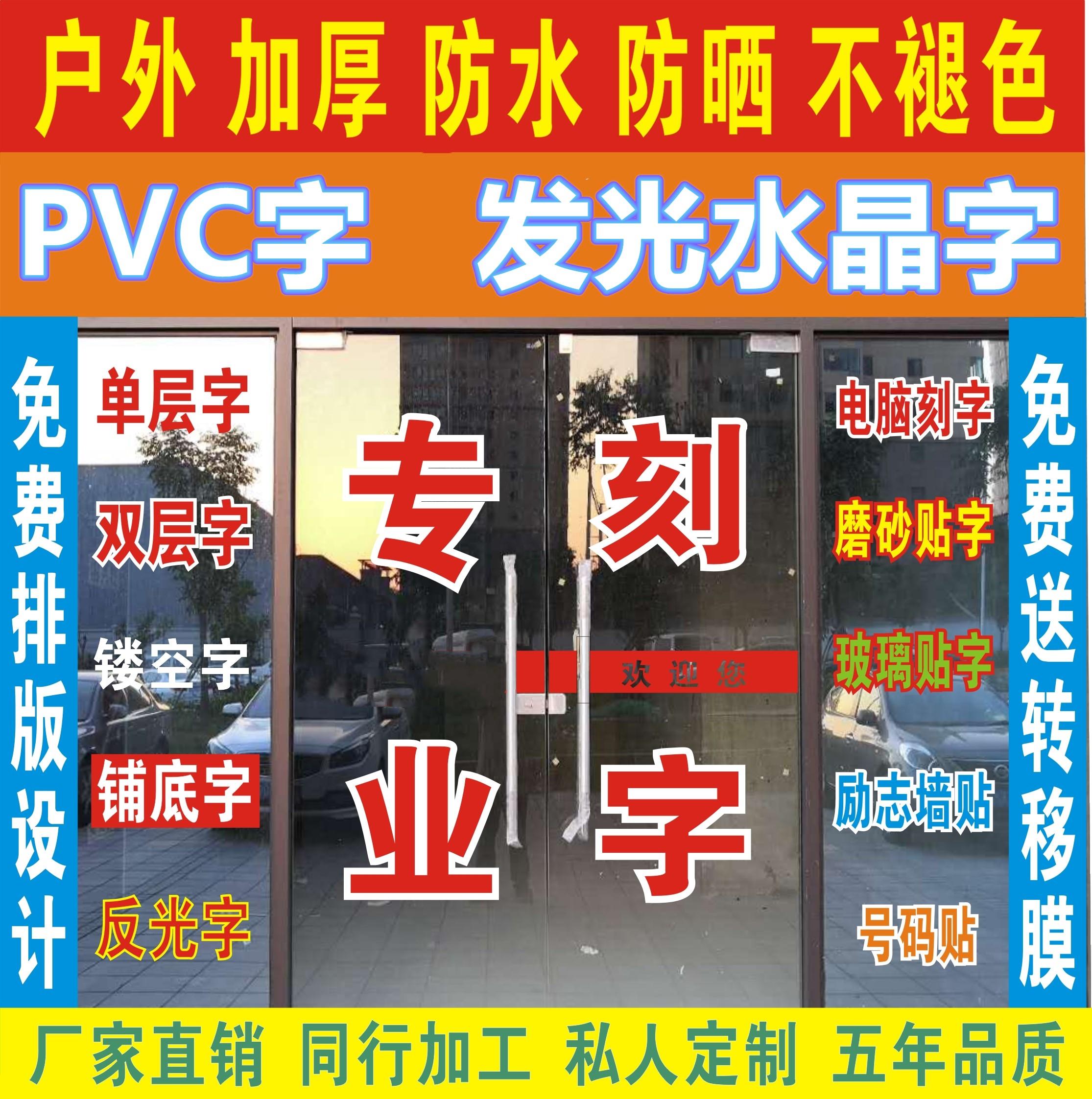 户外 加厚 防水 防晒 不褪色

PVC字 发光水晶字

免费排版设计

单层字

双层字

镂空字

铺底字

反光字

专 刻

欢迎您

业 字

电脑刻字

磨砂贴字

玻璃贴字

励志墙贴

号码贴

免费送转移膜

厂家直销 同行加工 私人定制 五年品质